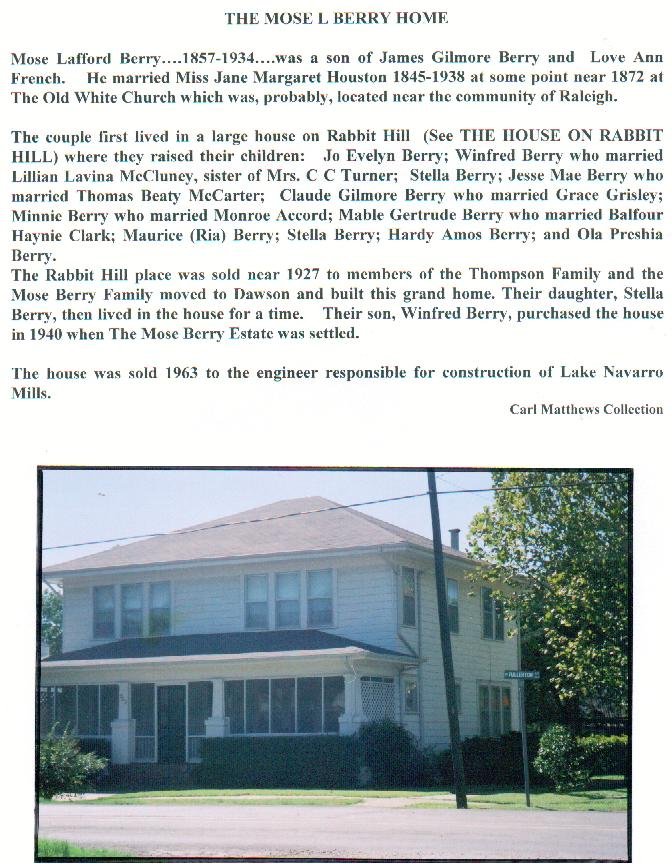 THE MOSE L BERRY HOME

Mose Lafford Berry….1857-1934….was a son of James Gilmore Berry and Love Ann French. He married Miss Jane Margaret Houston 1845-1938 at some point near 1872 at The Old White Church which was, probably, located near the community of Raleigh.

The couple first lived in a large house on Rabbit Hill (See THE HOUSE ON RABBIT HILL) where they raised their children: Jo Evelyn Berry; Winfred Berry who married Lillian Lavina McCluney, sister of Mrs. C C Turner; Stella Berry; Jesse Mae Berry who married Thomas Beaty McCarter; Claude Gilmore Berry who married Grace Grisley; Minnie Berry who married Monroe Accord; Mable Gertrude Berry who married Balfour Haynie Clark; Maurice (Ria) Berry; Stella Berry; Hardy Amos Berry; and Ola Preshia Berry.

The Rabbit Hill place was sold near 1927 to members of the Thompson Family and the Mose Berry Family moved to Dawson and built this grand home. Their daughter, Stella Berry, then lived in the house for a time. Their son, Winfred Berry, purchased the house in 1940 when The Mose Berry Estate was settled.

The house was sold 1963 to the engineer responsible for construction of Lake Navarro Mills.

Carl Matthews Collection